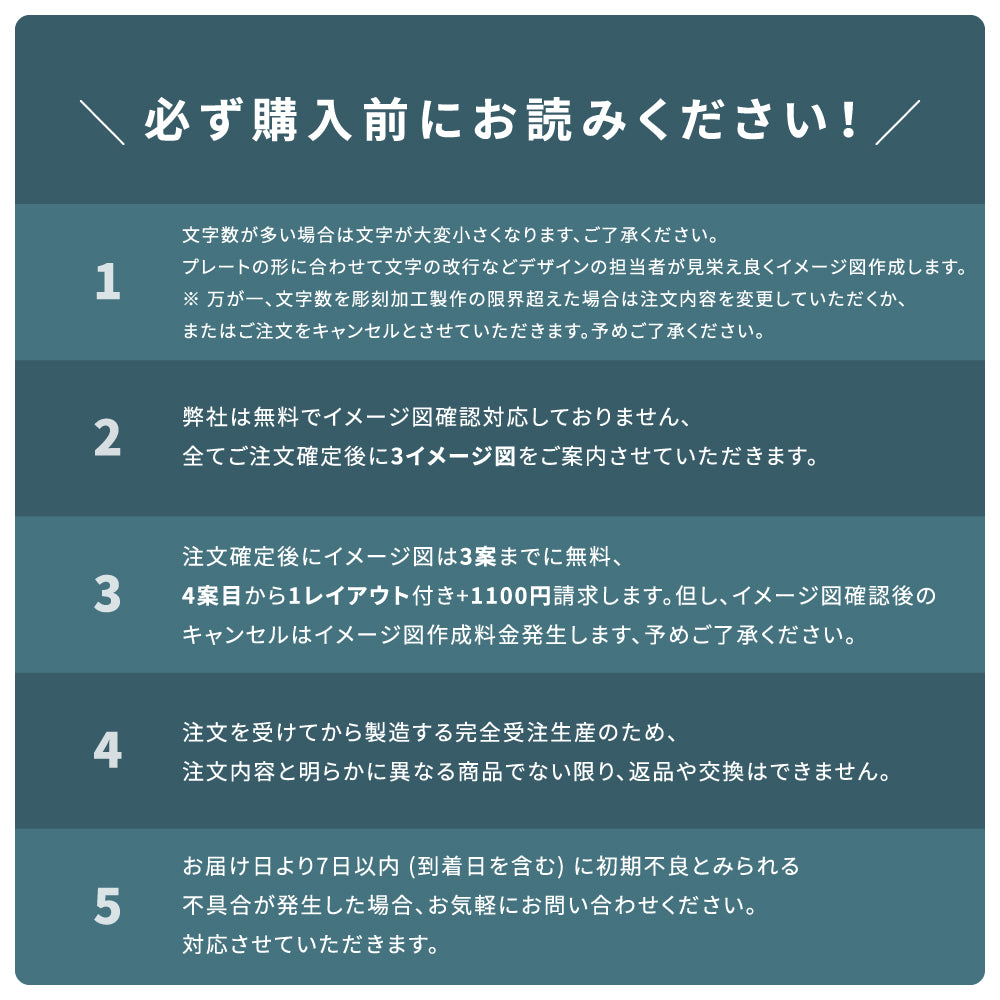 ＼ 必ず購入前にお読みください！ ／

1

文字数が多い場合は文字が大変小さくなります、ご了承ください。
プレートの形に合わせて文字の改行などデザインの担当者が見栄え良くイメージ図作成します。
※ 万が一、文字数を彫刻加工製作の限界超えた場合は注文内容を変更していただくか、
またはご注文をキャンセルとさせていただきます。予めご了承ください。

2

弊社は無料でイメージ図確認対応しておりません、
全てご注文確定後に3イメージ図をご案内させていただきます。

3

注文確定後にイメージ図は3案までに無料、
4案目から1レイアウト付き+1100円請求します。但し、イメージ図確認後の
キャンセルはイメージ図作成料金発生します、予めご了承ください。

4

注文を受けてから製造する完全受注生産のため、
注文内容と明らかに異なる商品でない限り、返品や交換はできません。

5

お届け日より7日以内 (到着日を含む) に初期不良とみられる
不具合が発生した場合、お気軽にお問い合わせください。
対応させていただきます。